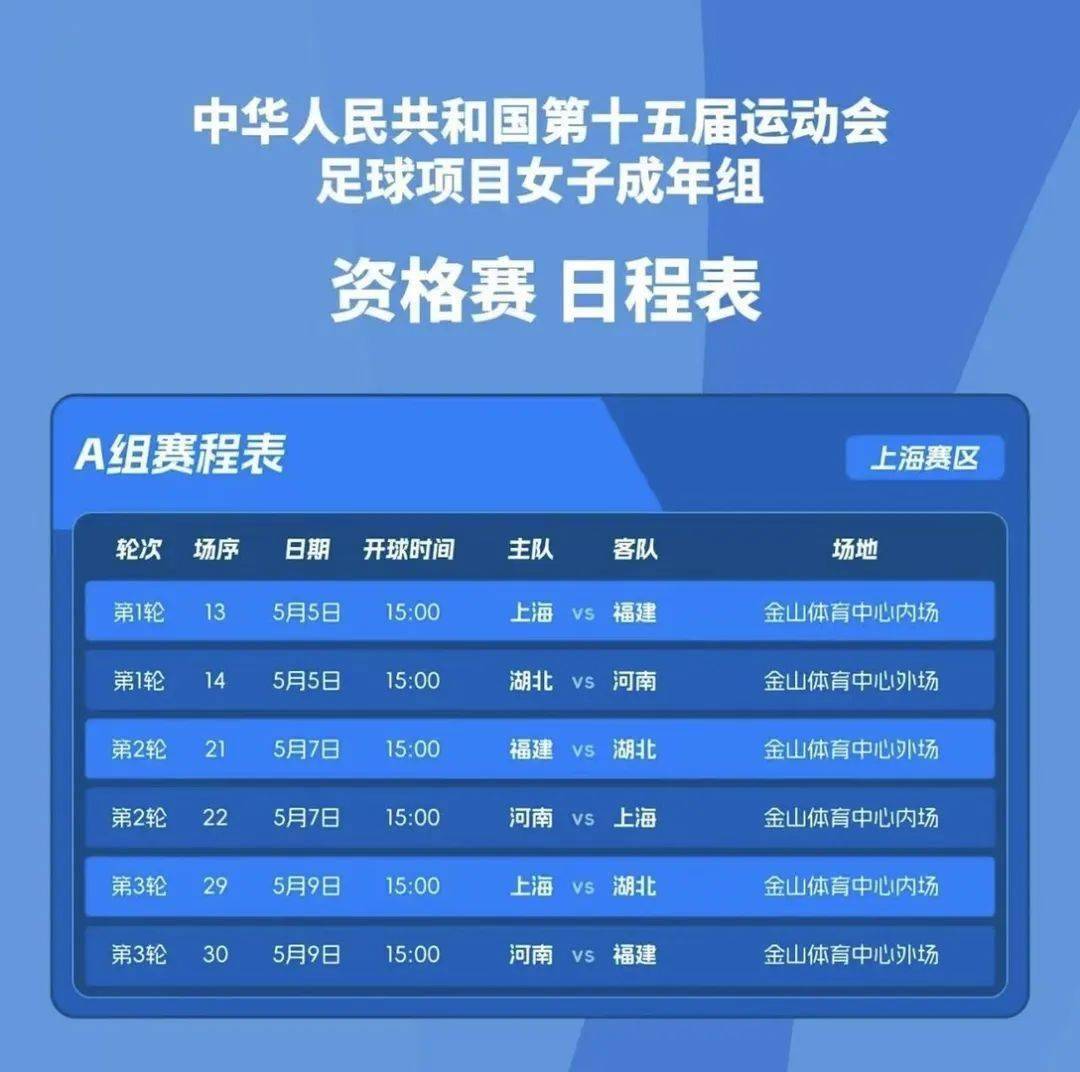 中华人民共和国第十五届运动会
足球项目女子成年组

资格赛 日程表

A组赛程表

上海赛区

| 轮次 | 场序 | 日期 | 开球时间 | 主队 | | 客队 | 场地 |
|---|---|---|---|---|---|---|---|
| 第1轮 | 13 | 5月5日 | 15:00 | 上海 | vs | 福建 | 金山体育中心内场 |
| 第1轮 | 14 | 5月5日 | 15:00 | 湖北 | vs | 河南 | 金山体育中心外场 |
| 第2轮 | 21 | 5月7日 | 15:00 | 福建 | vs | 湖北 | 金山体育中心外场 |
| 第2轮 | 22 | 5月7日 | 15:00 | 河南 | vs | 上海 | 金山体育中心内场 |
| 第3轮 | 29 | 5月9日 | 15:00 | 上海 | vs | 湖北 | 金山体育中心内场 |
| 第3轮 | 30 | 5月9日 | 15:00 | 河南 | vs | 福建 | 金山体育中心外场 |